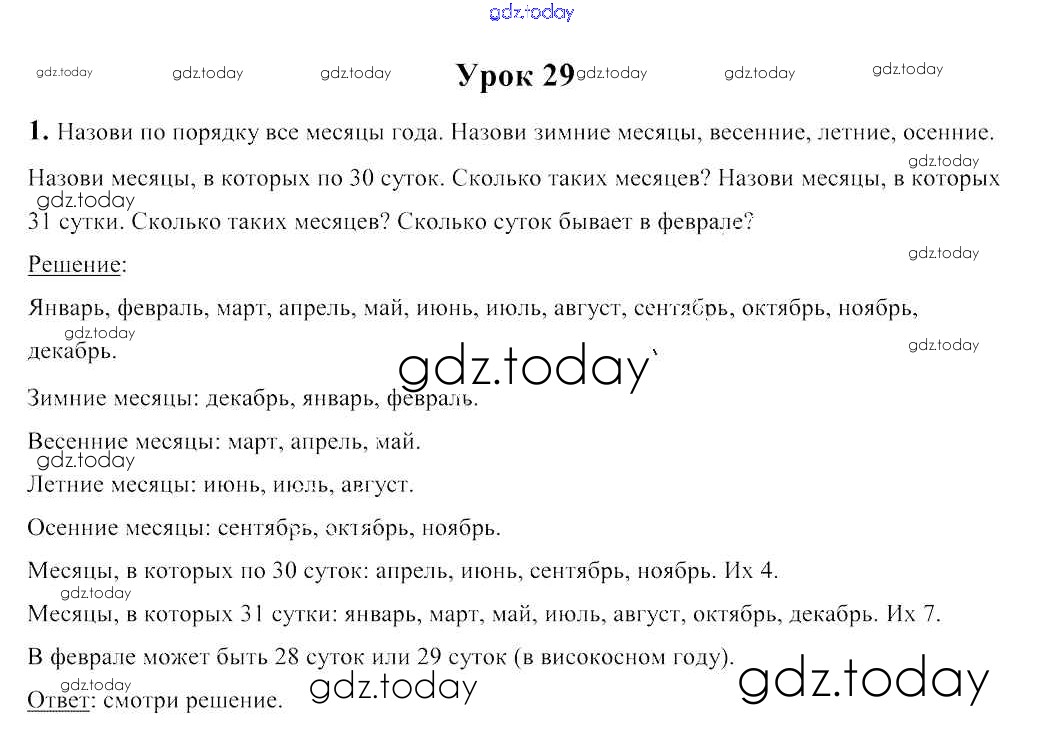 Урок 29

1. Назови по порядку все месяцы года. Назови зимние месяцы, весенние, летние, осенние. Назови месяцы, в которых по 30 суток. Сколько таких месяцев? Назови месяцы, в которых 31 сутки. Сколько таких месяцев? Сколько суток бывает в феврале?

Решение:

Январь, февраль, март, апрель, май, июнь, июль, август, сентябрь, октябрь, ноябрь, декабрь.

Зимние месяцы: декабрь, январь, февраль.

Весенние месяцы: март, апрель, май.

Летние месяцы: июнь, июль, август.

Осенние месяцы: сентябрь, октябрь, ноябрь.

Месяцы, в которых по 30 суток: апрель, июнь, сентябрь, ноябрь. Их 4.

Месяцы, в которых 31 сутки: январь, март, май, июль, август, октябрь, декабрь. Их 7.

В феврале может быть 28 суток или 29 суток (в високосном году).

Ответ: смотри решение.

gdz.today